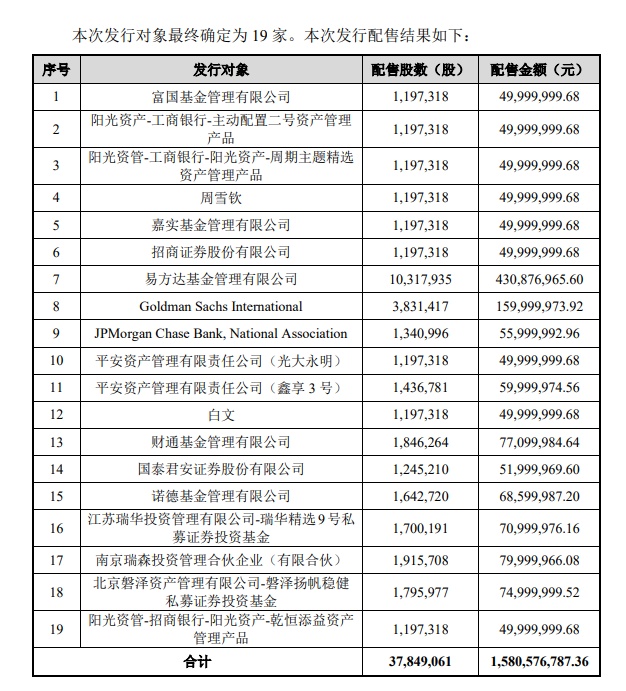 本次发行对象最终确定为 19 家。本次发行配售结果如下：

| 序号 | 发行对象 | 配售股数（股） | 配售金额（元） |
|---|---|---|---|
| 1 | 富国基金管理有限公司 | 1,197,318 | 49,999,999.68 |
| 2 | 阳光资产-工商银行-主动配置二号资产管理产品 | 1,197,318 | 49,999,999.68 |
| 3 | 阳光资管-工商银行-阳光资产-周期主题精选资产管理产品 | 1,197,318 | 49,999,999.68 |
| 4 | 周雪钦 | 1,197,318 | 49,999,999.68 |
| 5 | 嘉实基金管理有限公司 | 1,197,318 | 49,999,999.68 |
| 6 | 招商证券股份有限公司 | 1,197,318 | 49,999,999.68 |
| 7 | 易方达基金管理有限公司 | 10,317,935 | 430,876,965.60 |
| 8 | Goldman Sachs International | 3,831,417 | 159,999,973.92 |
| 9 | JPMorgan Chase Bank, National Association | 1,340,996 | 55,999,992.96 |
| 10 | 平安资产管理有限责任公司（光大永明） | 1,197,318 | 49,999,999.68 |
| 11 | 平安资产管理有限责任公司（鑫享 3 号） | 1,436,781 | 59,999,974.56 |
| 12 | 白文 | 1,197,318 | 49,999,999.68 |
| 13 | 财通基金管理有限公司 | 1,846,264 | 77,099,984.64 |
| 14 | 国泰君安证券股份有限公司 | 1,245,210 | 51,999,969.60 |
| 15 | 诺德基金管理有限公司 | 1,642,720 | 68,599,987.20 |
| 16 | 江苏瑞华投资管理有限公司-瑞华精选 9 号私募证券投资基金 | 1,700,191 | 70,999,976.16 |
| 17 | 南京瑞森投资管理合伙企业（有限合伙） | 1,915,708 | 79,999,966.08 |
| 18 | 北京磐泽资产管理有限公司-磐泽扬帆稳健私募证券投资基金 | 1,795,977 | 74,999,999.52 |
| 19 | 阳光资管-招商银行-阳光资产-乾恒添益资产管理产品 | 1,197,318 | 49,999,999.68 |
| 合计 | | 37,849,061 | 1,580,576,787.36 |